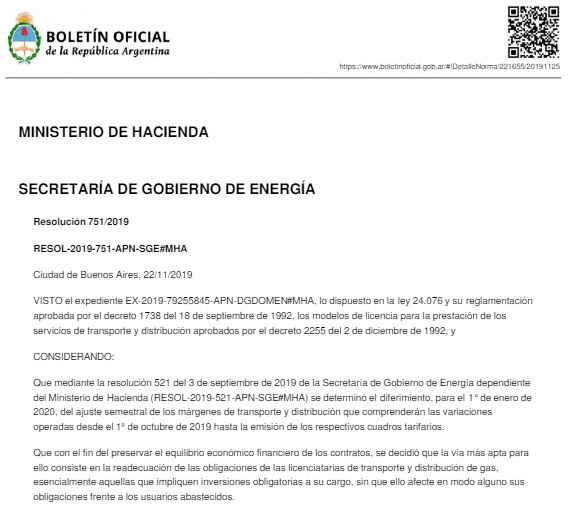 BOLETÍN OFICIAL
de la República Argentina

https://www.boletinoficial.gob.ar/#!DetalleNorma/221655/20191125

MINISTERIO DE HACIENDA

SECRETARÍA DE GOBIERNO DE ENERGÍA

Resolución 751/2019

RESOL-2019-751-APN-SGE#MHA

Ciudad de Buenos Aires, 22/11/2019

VISTO el expediente EX-2019-79255845-APN-DGDOMEN#MHA, lo dispuesto en la ley 24.076 y su reglamentación aprobada por el decreto 1738 del 18 de septiembre de 1992, los modelos de licencia para la prestación de los servicios de transporte y distribución aprobados por el decreto 2255 del 2 de diciembre de 1992, y

CONSIDERANDO:

Que mediante la resolución 521 del 3 de septiembre de 2019 de la Secretaría de Gobierno de Energía dependiente del Ministerio de Hacienda (RESOL-2019-521-APN-SGE#MHA) se determinó el diferimiento, para el 1° de enero de 2020, del ajuste semestral de los márgenes de transporte y distribución que comprenderán las variaciones operadas desde el 1° de octubre de 2019 hasta la emisión de los respectivos cuadros tarifarios.

Que con el fin del preservar el equilibrio económico financiero de los contratos, se decidió que la vía más apta para ello consiste en la readecuación de las obligaciones de las licenciatarias de transporte y distribución de gas, esencialmente aquellas que impliquen inversiones obligatorias a su cargo, sin que ello afecte en modo alguno sus obligaciones frente a los usuarios abastecidos.